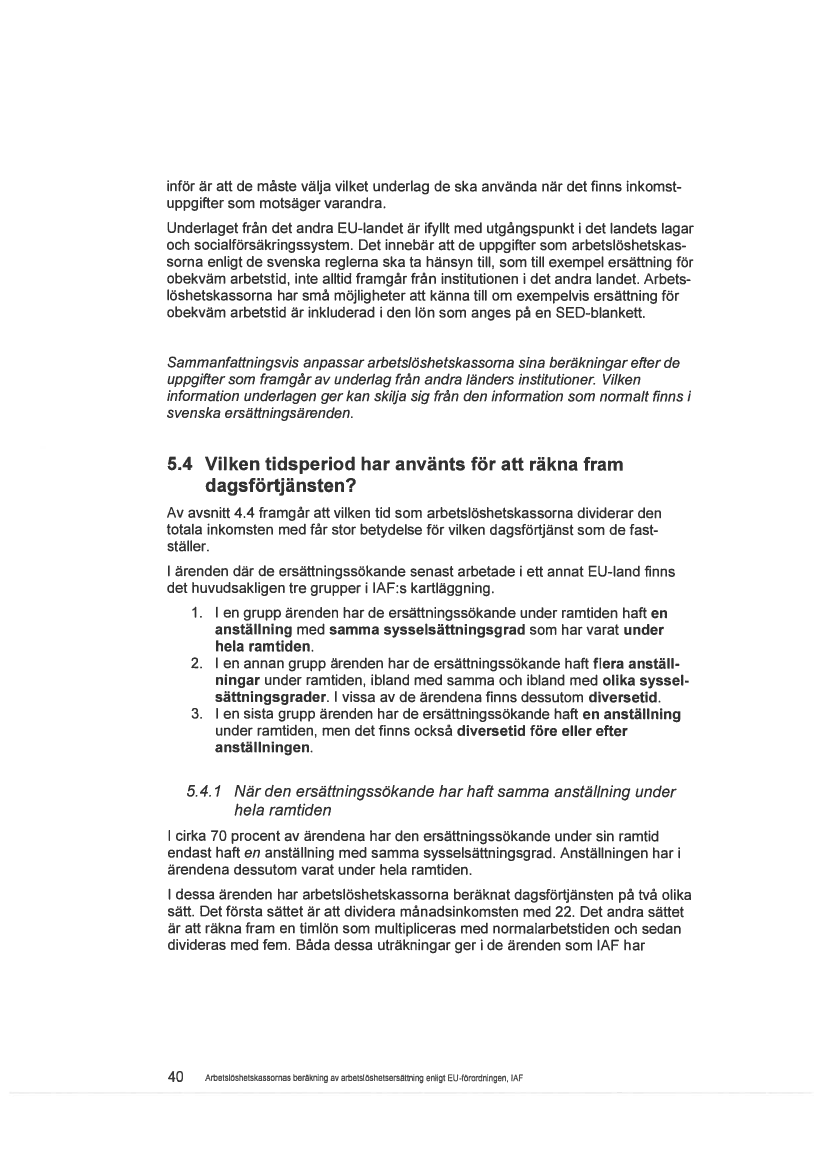 inför är att de måste välja vilket underlag de ska använda när det finns inkomstuppgifter som motsäger varandra.

Underlaget från det andra EU-landet är ifyllt med utgångspunkt i det landets lagar och socialförsäkringssystem. Det innebär att de uppgifter som arbetslöshetskassorna enligt de svenska reglerna ska ta hänsyn till, som till exempel ersättning för obekväm arbetstid, inte alltid framgår från institutionen i det andra landet. Arbetslöshetskassorna har små möjligheter att känna till om exempelvis ersättning för obekväm arbetstid är inkluderad i den lön som anges på en SED-blankett.

Sammanfattningsvis anpassar arbetslöshetskassorna sina beräkningar efter de uppgifter som framgår av underlag från andra länders institutioner. Vilken information underlagen ger kan skilja sig från den information som normalt finns i svenska ersättningsärenden.

5.4 Vilken tidsperiod har använts för att räkna fram dagsförtjänsten?

Av avsnitt 4.4 framgår att vilken tid som arbetslöshetskassorna dividerar den totala inkomsten med får stor betydelse för vilken dagsförtjänst som de fastställer.

I ärenden där de ersättningssökande senast arbetade i ett annat EU-land finns det huvudsakligen tre grupper i IAF:s kartläggning.

1. I en grupp ärenden har de ersättningssökande under ramtiden haft en anställning med samma sysselsättningsgrad som har varat under hela ramtiden.
2. I en annan grupp ärenden har de ersättningssökande haft flera anställningar under ramtiden, ibland med samma och ibland med olika sysselsättningsgrader. I vissa av de ärendena finns dessutom diversetid.
3. I en sista grupp ärenden har de ersättningssökande haft en anställning under ramtiden, men det finns också diversetid före eller efter anställningen.

5.4.1 När den ersättningssökande har haft samma anställning under hela ramtiden

I cirka 70 procent av ärendena har den ersättningssökande under sin ramtid endast haft en anställning med samma sysselsättningsgrad. Anställningen har i ärendena dessutom varat under hela ramtiden.

I dessa ärenden har arbetslöshetskassorna beräknat dagsförtjänsten på två olika sätt. Det första sättet är att dividera månadsinkomsten med 22. Det andra sättet är att räkna fram en timlön som multipliceras med normalarbetstiden och sedan divideras med fem. Båda dessa uträkningar ger i de ärenden som IAF har

40 Arbetslöshetskassornas beräkning av arbetslöshetsersättning enligt EU-förordningen, IAF